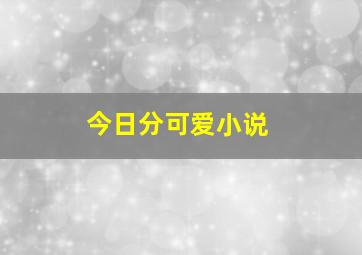 今日分可爱小说